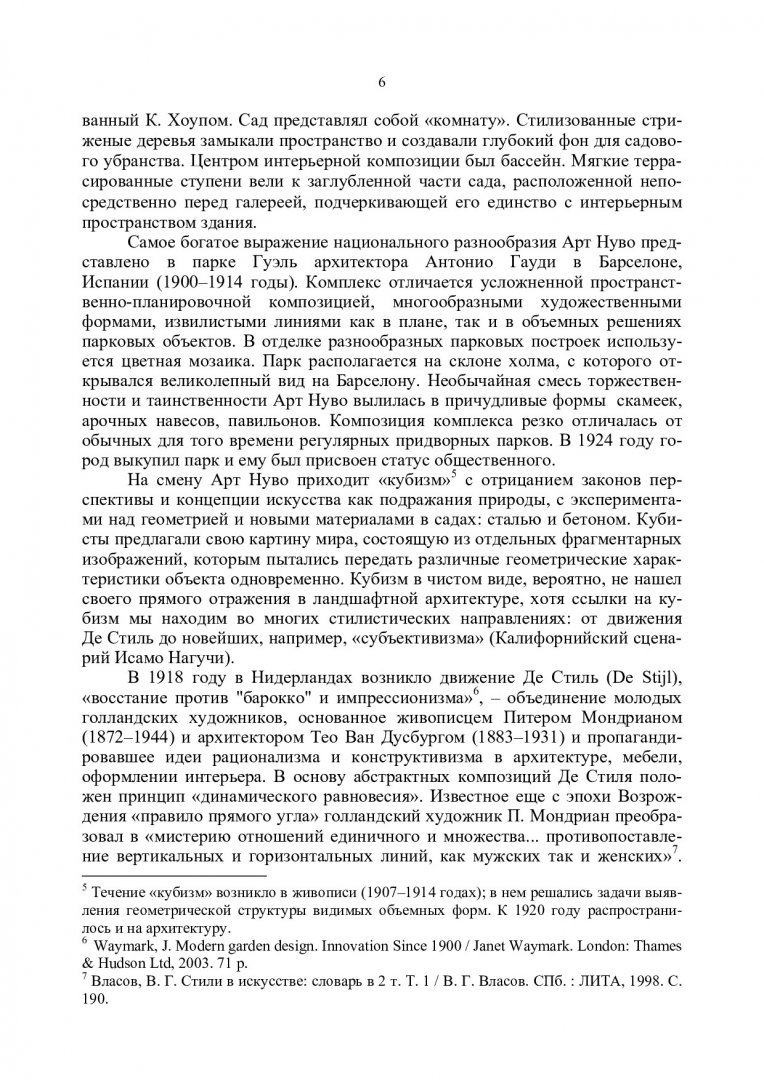 6

ванный К. Хоупом. Сад представлял собой «комнату». Стилизованные стриженые деревья замыкали пространство и создавали глубокий фон для садового убранства. Центром интерьерной композиции был бассейн. Мягкие террасированные ступени вели к заглубленной части сада, расположенной непосредственно перед галереей, подчеркивающей его единство с интерьерным пространством здания.

Самое богатое выражение национального разнообразия Арт Нуво представлено в парке Гуэль архитектора Антонио Гауди в Барселоне, Испании (1900–1914 годы). Комплекс отличается усложненной пространственно-планировочной композицией, многообразными художественными формами, извилистыми линиями как в плане, так и в объемных решениях парковых объектов. В отделке разнообразных парковых построек используется цветная мозаика. Парк располагается на склоне холма, с которого открывался великолепный вид на Барселону. Необычайная смесь торжественности и таинственности Арт Нуво вылилась в причудливые формы скамеек, арочных навесов, павильонов. Композиция комплекса резко отличалась от обычных для того времени регулярных придворных парков. В 1924 году город выкупил парк и ему был присвоен статус общественного.

На смену Арт Нуво приходит «кубизм»$^5$ с отрицанием законов перспективы и концепции искусства как подражания природы, с экспериментами над геометрией и новыми материалами в садах: сталью и бетоном. Кубисты предлагали свою картину мира, состоящую из отдельных фрагментарных изображений, которым пытались передать различные геометрические характеристики объекта одновременно. Кубизм в чистом виде, вероятно, не нашел своего прямого отражения в ландшафтной архитектуре, хотя ссылки на кубизм мы находим во многих стилистических направлениях: от движения Де Стиль до новейших, например, «субъективизма» (Калифорнийский сценарий Исамо Нагучи).

В 1918 году в Нидерландах возникло движение Де Стиль (De Stijl), «восстание против "барокко" и импрессионизма»$^6$, – объединение молодых голландских художников, основанное живописцем Питером Мондрианом (1872–1944) и архитектором Тео Ван Дусбургом (1883–1931) и пропагандировавшее идеи рационализма и конструктивизма в архитектуре, мебели, оформлении интерьера. В основу абстрактных композиций Де Стиля положен принцип «динамического равновесия». Известное еще с эпохи Возрождения «правило прямого угла» голландский художник П. Мондриан преобразовал в «мистерию отношений единичного и множества... противопоставление вертикальных и горизонтальных линий, как мужских так и женских»$^7$.

$^5$ Течение «кубизм» возникло в живописи (1907–1914 годах); в нем решались задачи выявления геометрической структуры видимых объемных форм. К 1920 году распространилось и на архитектуру.
$^6$ Waymark, J. Modern garden design. Innovation Since 1900 / Janet Waymark. London: Thames & Hudson Ltd, 2003. 71 p.
$^7$ Власов, В. Г. Стили в искусстве: словарь в 2 т. Т. 1 / В. Г. Власов. СПб. : ЛИТА, 1998. С. 190.